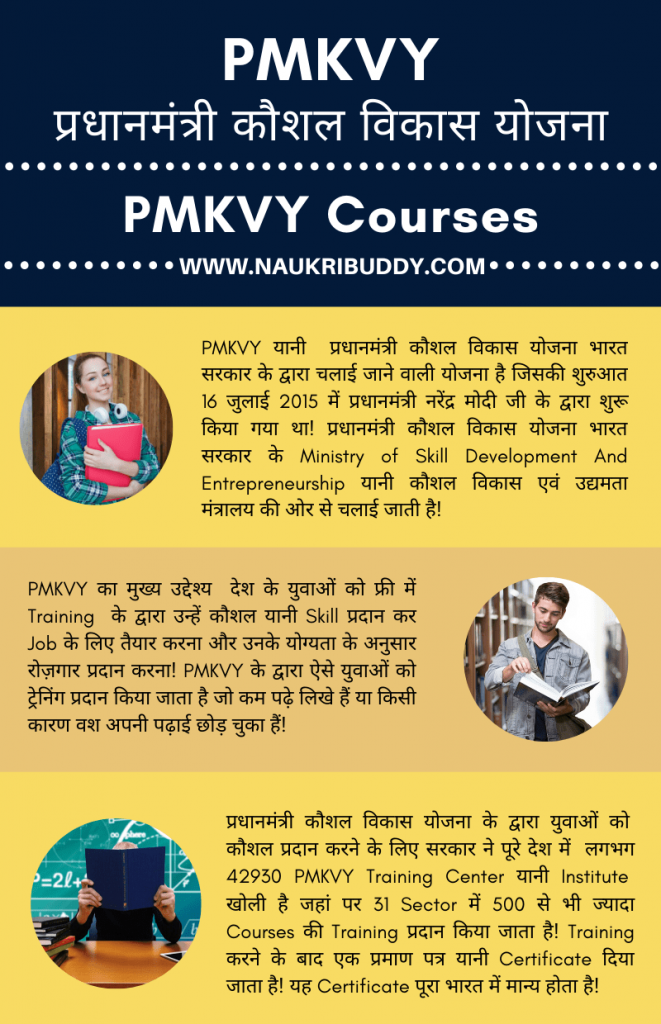 PMKVY
प्रधानमंत्री कौशल विकास योजना

PMKVY Courses

WWW.NAUKRIBUDDY.COM

PMKVY यानी प्रधानमंत्री कौशल विकास योजना भारत सरकार के द्वारा चलाई जाने वाली योजना है जिसकी शुरुआत 16 जुलाई 2015 में प्रधानमंत्री नरेंद्र मोदी जी के द्वारा शुरू किया गया था! प्रधानमंत्री कौशल विकास योजना भारत सरकार के Ministry of Skill Development And Entrepreneurship यानी कौशल विकास एवं उद्यमता मंत्रालय की ओर से चलाई जाती है!

PMKVY का मुख्य उद्देश्य देश के युवाओं को फ्री में Training के द्वारा उन्हें कौशल यानी Skill प्रदान कर Job के लिए तैयार करना और उनके योग्यता के अनुसार रोज़गार प्रदान करना! PMKVY के द्वारा ऐसे युवाओं को ट्रेनिंग प्रदान किया जाता है जो कम पढ़े लिखे हैं या किसी कारण वश अपनी पढ़ाई छोड़ चुका हैं!

प्रधानमंत्री कौशल विकास योजना के द्वारा युवाओं को कौशल प्रदान करने के लिए सरकार ने पूरे देश में लगभग 42930 PMKVY Training Center यानी Institute खोली है जहां पर 31 Sector में 500 से भी ज्यादा Courses की Training प्रदान किया जाता है! Training करने के बाद एक प्रमाण पत्र यानी Certificate दिया जाता है! यह Certificate पूरा भारत में मान्य होता है!